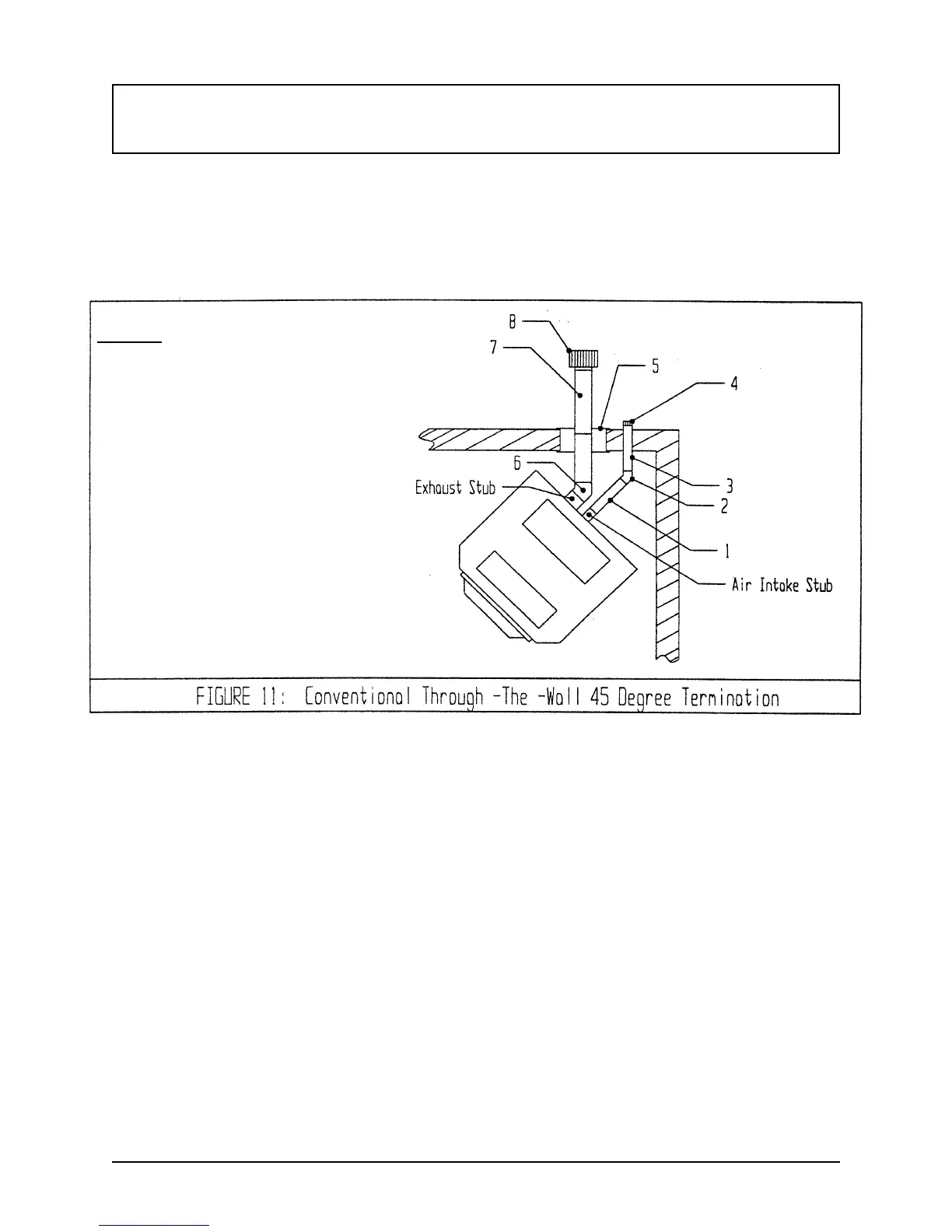 8
7
5
4
6
Exhaust Stub
3
2
1
Air Intake Stub

FIGURE 11: Conventional Through -The -Wall 45 Degree Termination